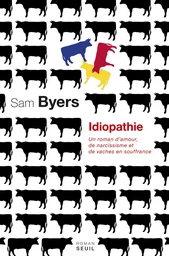 Sam Byers

Idiopathie

Un roman d'amour, de narcissisme et de vaches en souffrance

ROMAN
SEUIL